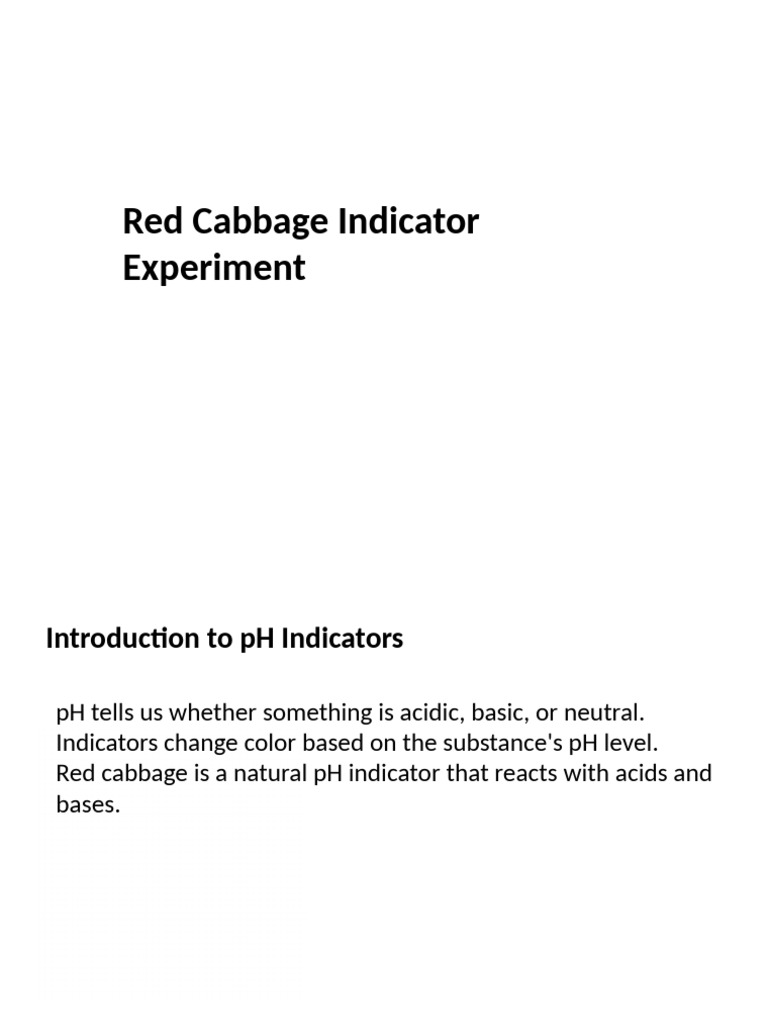 Red Cabbage Indicator Experiment

Introduction to pH Indicators

pH tells us whether something is acidic, basic, or neutral.
Indicators change color based on the substance's pH level.
Red cabbage is a natural pH indicator that reacts with acids and bases.